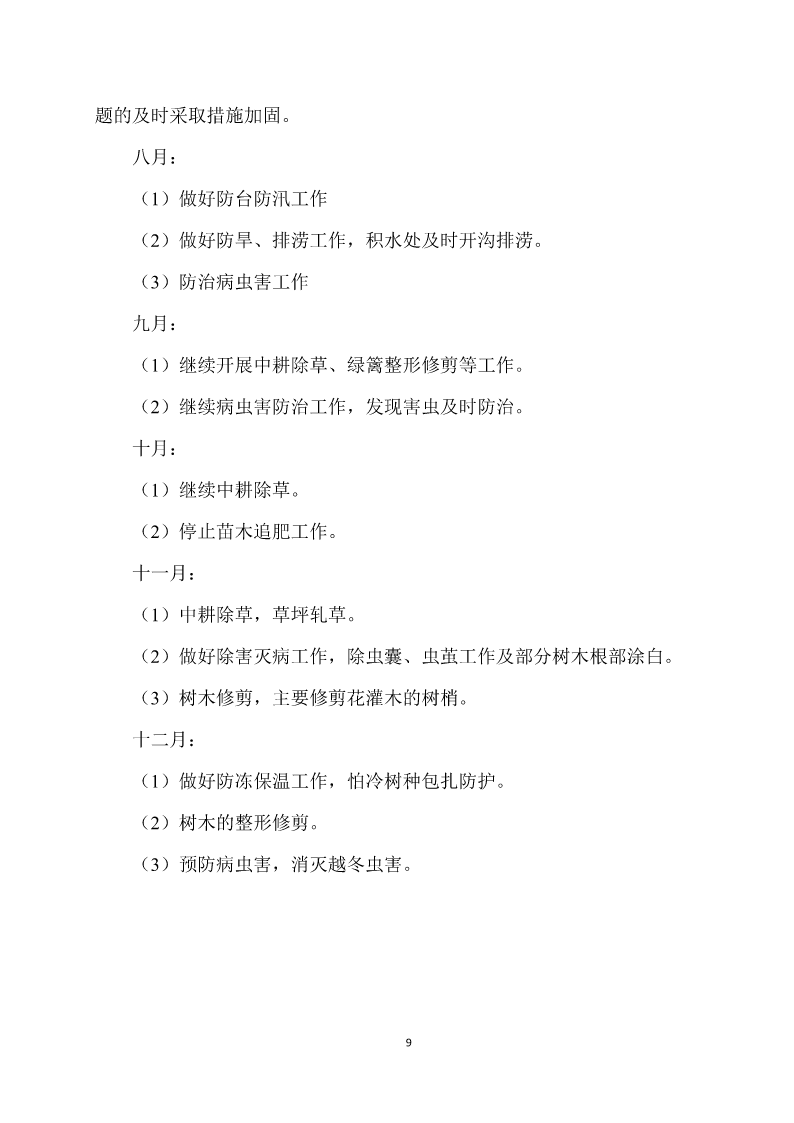 题的及时采取措施加固。

八月：

（1）做好防台防汛工作

（2）做好防旱、排涝工作，积水处及时开沟排涝。

（3）防治病虫害工作

九月：

（1）继续开展中耕除草、绿篱整形修剪等工作。

（2）继续病虫害防治工作，发现害虫及时防治。

十月：

（1）继续中耕除草。

（2）停止苗木追肥工作。

十一月：

（1）中耕除草，草坪轧草。

（2）做好除害灭病工作，除虫囊、虫茧工作及部分树木根部涂白。

（3）树木修剪，主要修剪花灌木的树梢。

十二月：

（1）做好防冻保温工作，怕冷树种包扎防护。

（2）树木的整形修剪。

（3）预防病虫害，消灭越冬虫害。

9